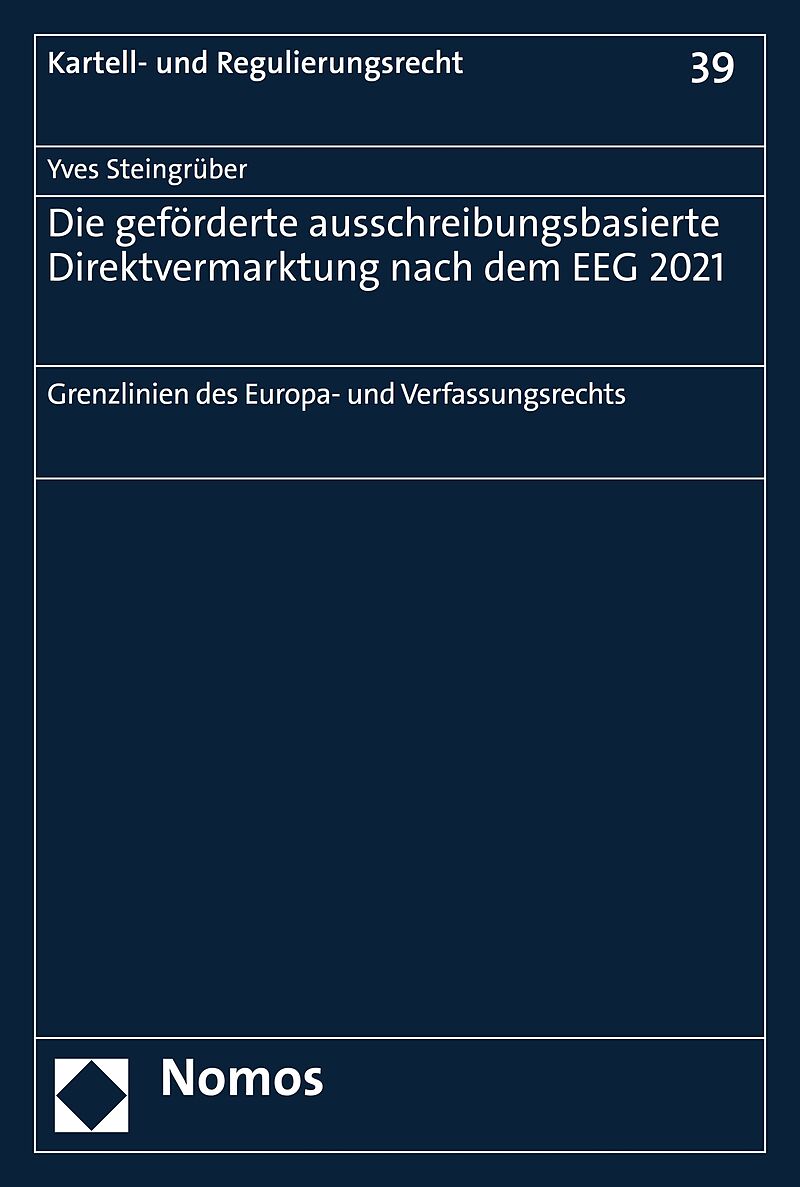 Kartell- und Regulierungsrecht

39

Yves Steingrüber

Die geförderte ausschreibungsbasierte Direktvermarktung nach dem EEG 2021

Grenzlinien des Europa- und Verfassungsrechts

Nomos